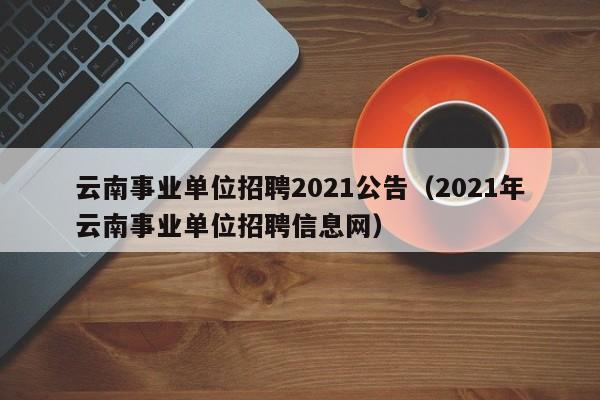 云南事业单位招聘2021公告（2021年云南事业单位招聘信息网）